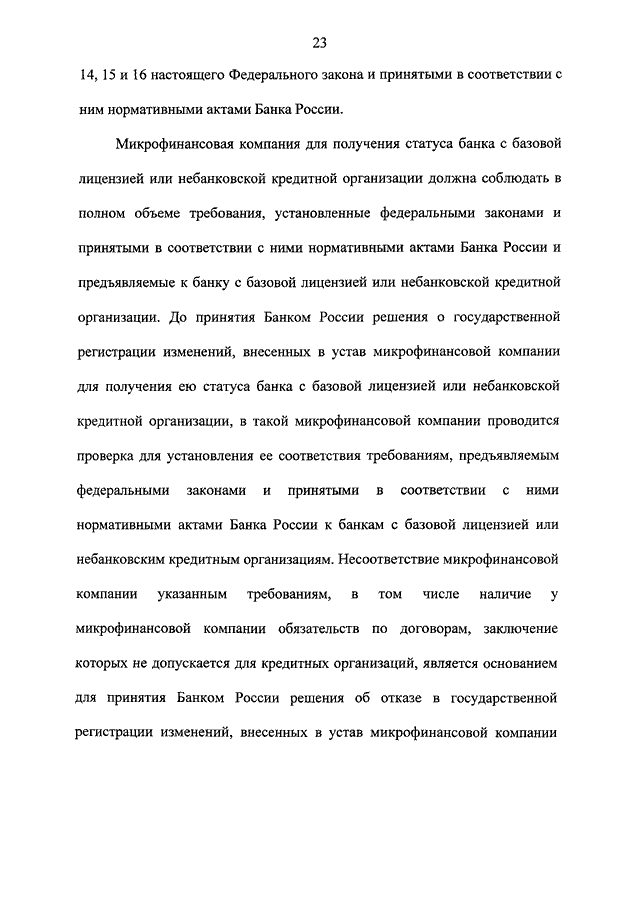 23

14, 15 и 16 настоящего Федерального закона и принятыми в соответствии с ним нормативными актами Банка России.

Микрофинансовая компания для получения статуса банка с базовой лицензией или небанковской кредитной организации должна соблюдать в полном объеме требования, установленные федеральными законами и принятыми в соответствии с ними нормативными актами Банка России и предъявляемые к банку с базовой лицензией или небанковской кредитной организации. До принятия Банком России решения о государственной регистрации изменений, внесенных в устав микрофинансовой компании для получения ею статуса банка с базовой лицензией или небанковской кредитной организации, в такой микрофинансовой компании проводится проверка для установления ее соответствия требованиям, предъявляемым федеральными законами и принятыми в соответствии с ними нормативными актами Банка России к банкам с базовой лицензией или небанковским кредитным организациям. Несоответствие микрофинансовой компании указанным требованиям, в том числе наличие у микрофинансовой компании обязательств по договорам, заключение которых не допускается для кредитных организаций, является основанием для принятия Банком России решения об отказе в государственной регистрации изменений, внесенных в устав микрофинансовой компании